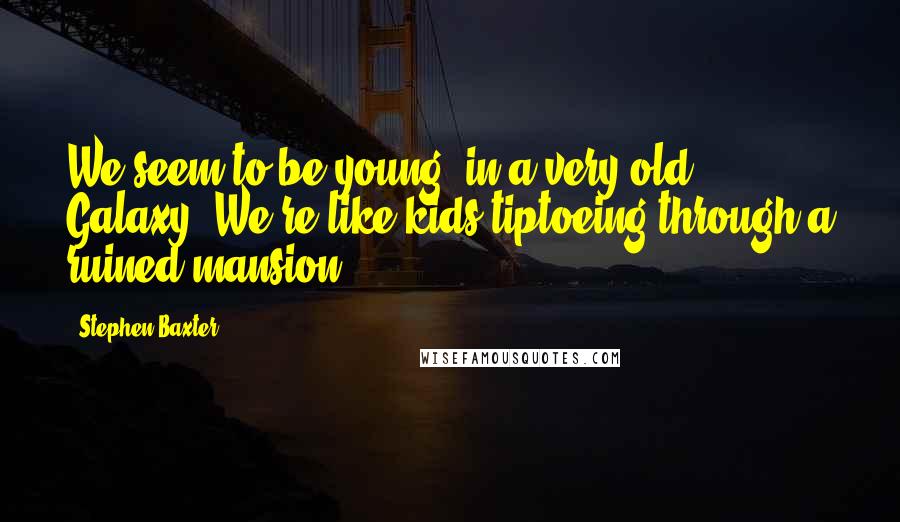 We seem to be young, in a very old Galaxy. We're like kids tiptoeing through a ruined mansion.

Stephen Baxter

WISEFAMOUSQUOTES.COM